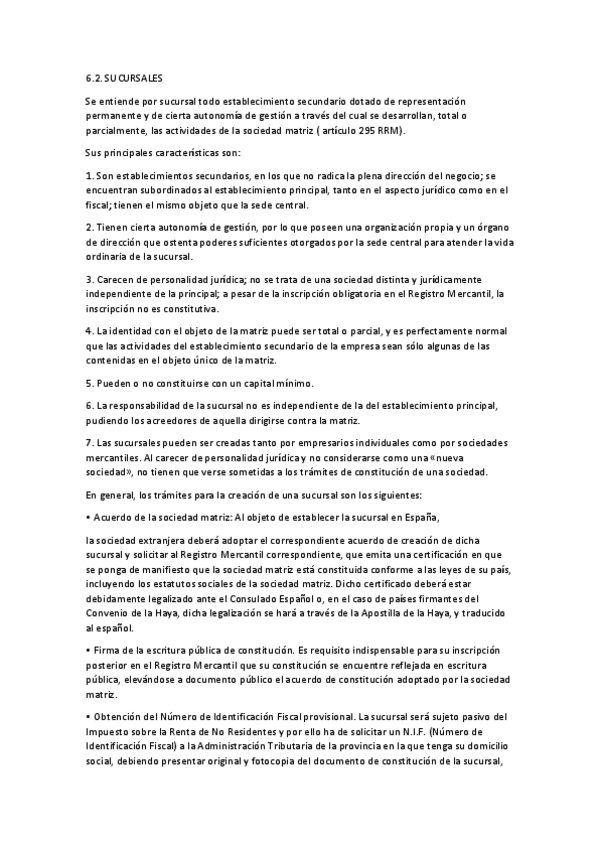 6.2. SUCURSALES

Se entiende por sucursal todo establecimiento secundario dotado de representación permanente y de cierta autonomía de gestión a través del cual se desarrollan, total o parcialmente, las actividades de la sociedad matriz ( artículo 295 RRM).

Sus principales características son:

1. Son establecimientos secundarios, en los que no radica la plena dirección del negocio; se encuentran subordinados al establecimiento principal, tanto en el aspecto jurídico como en el fiscal; tienen el mismo objeto que la sede central.

2. Tienen cierta autonomía de gestión, por lo que poseen una organización propia y un órgano de dirección que ostenta poderes suficientes otorgados por la sede central para atender la vida ordinaria de la sucursal.

3. Carecen de personalidad jurídica; no se trata de una sociedad distinta y jurídicamente independiente de la principal; a pesar de la inscripción obligatoria en el Registro Mercantil, la inscripción no es constitutiva.

4. La identidad con el objeto de la matriz puede ser total o parcial, y es perfectamente normal que las actividades del establecimiento secundario de la empresa sean sólo algunas de las contenidas en el objeto único de la matriz.

5. Pueden o no constituirse con un capital mínimo.

6. La responsabilidad de la sucursal no es independiente de la del establecimiento principal, pudiendo los acreedores de aquella dirigirse contra la matriz.

7. Las sucursales pueden ser creadas tanto por empresarios individuales como por sociedades mercantiles. Al carecer de personalidad jurídica y no considerarse como una «nueva sociedad», no tienen que verse sometidas a los trámites de constitución de una sociedad.

En general, los trámites para la creación de una sucursal son los siguientes:

• Acuerdo de la sociedad matriz: Al objeto de establecer la sucursal en España,

la sociedad extranjera deberá adoptar el correspondiente acuerdo de creación de dicha sucursal y solicitar al Registro Mercantil correspondiente, que emita una certificación en que se ponga de manifiesto que la sociedad matriz está constituida conforme a las leyes de su país, incluyendo los estatutos sociales de la sociedad matriz. Dicho certificado deberá estar debidamente legalizado ante el Consulado Español o, en el caso de países firmantes del Convenio de la Haya, dicha legalización se hará a través de la Apostilla de la Haya, y traducido al español.

• Firma de la escritura pública de constitución. Es requisito indispensable para su inscripción posterior en el Registro Mercantil que su constitución se encuentre reflejada en escritura pública, elevándose a documento público el acuerdo de constitución adoptado por la sociedad matriz.

• Obtención del Número de Identificación Fiscal provisional. La sucursal será sujeto pasivo del Impuesto sobre la Renta de No Residentes y por ello ha de solicitar un N.I.F. (Número de Identificación Fiscal) a la Administración Tributaria de la provincia en la que tenga su domicilio social, debiendo presentar original y fotocopia del documento de constitución de la sucursal,